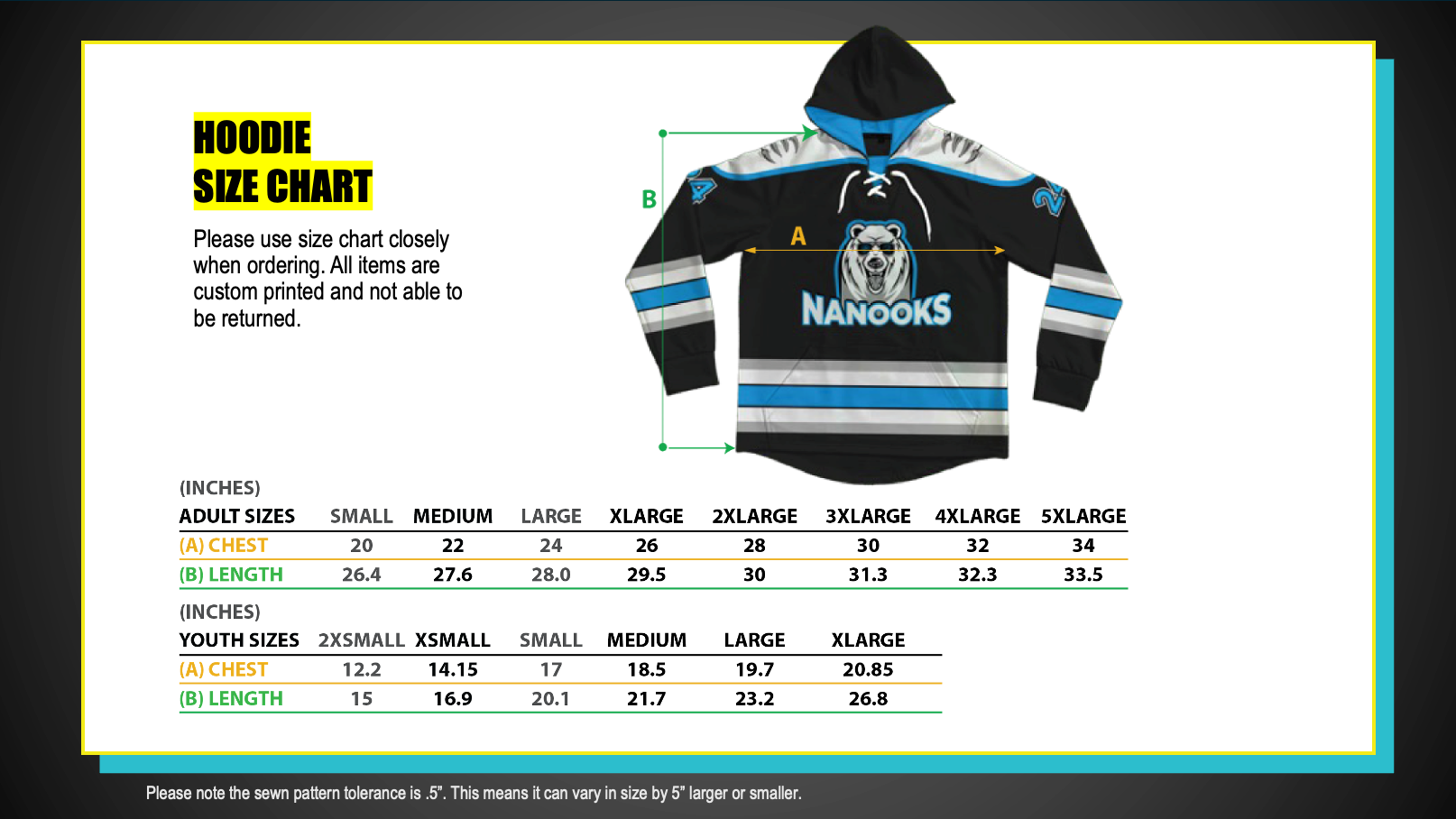 HOODIE
SIZE CHART

Please use size chart closely when ordering. All items are custom printed and not able to be returned.

B

A

24

24

NANOOKS

(INCHES)

| ADULT SIZES | SMALL | MEDIUM | LARGE | XLARGE | 2XLARGE | 3XLARGE | 4XLARGE | 5XLARGE |
|---|---|---|---|---|---|---|---|---|
| (A) CHEST | 20 | 22 | 24 | 26 | 28 | 30 | 32 | 34 |
| (B) LENGTH | 26.4 | 27.6 | 28.0 | 29.5 | 30 | 31.3 | 32.3 | 33.5 |

(INCHES)

| YOUTH SIZES | 2XSMALL | XSMALL | SMALL | MEDIUM | LARGE | XLARGE |
|---|---|---|---|---|---|---|
| (A) CHEST | 12.2 | 14.15 | 17 | 18.5 | 19.7 | 20.85 |
| (B) LENGTH | 15 | 16.9 | 20.1 | 21.7 | 23.2 | 26.8 |

Please note the sewn pattern tolerance is .5". This means it can vary in size by 5" larger or smaller.